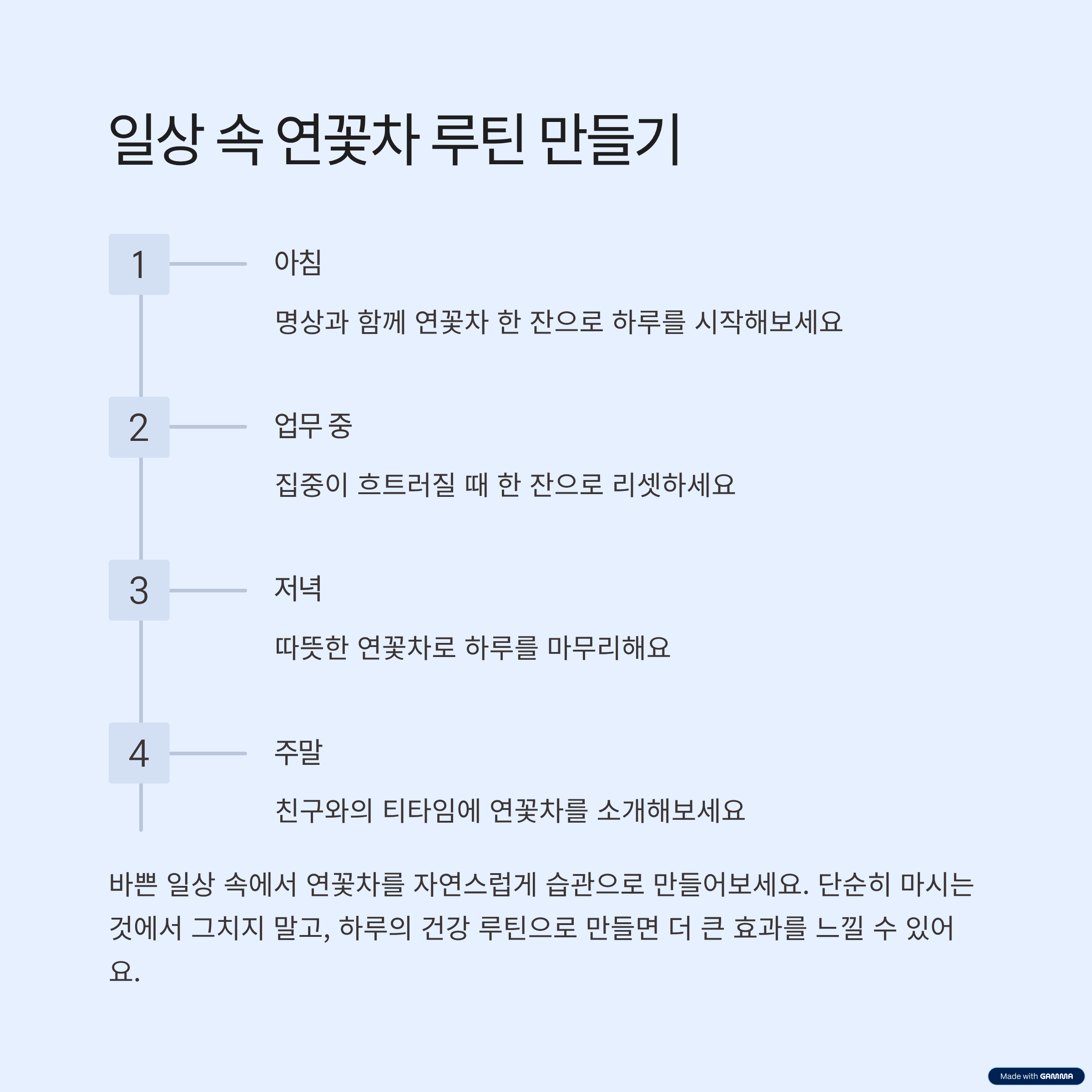 일상 속 연꽃차 루틴 만들기

1

아침

명상과 함께 연꽃차 한 잔으로 하루를 시작해보세요

2

업무 중

집중이 흐트러질 때 한 잔으로 리셋하세요

3

저녁

따뜻한 연꽃차로 하루를 마무리해요

4

주말

친구와의 티타임에 연꽃차를 소개해보세요

바쁜 일상 속에서 연꽃차를 자연스럽게 습관으로 만들어보세요. 단순히 마시는 것에서 그치지 말고, 하루의 건강 루틴으로 만들면 더 큰 효과를 느낄 수 있어요.

Made with GAMMA